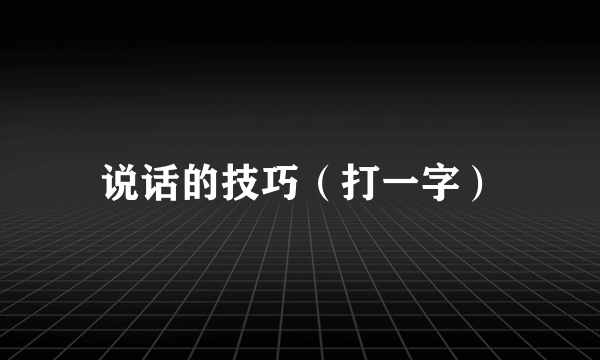 说话的技巧（打一字）